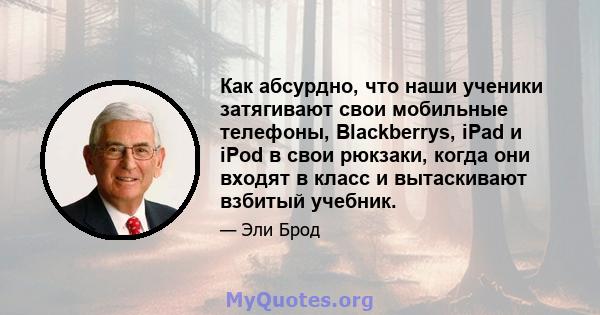 Как абсурдно, что наши ученики затягивают свои мобильные телефоны, Blackberrys, iPad и iPod в свои рюкзаки, когда они входят в класс и вытаскивают взбитый учебник.

— Эли Брод

MyQuotes.org